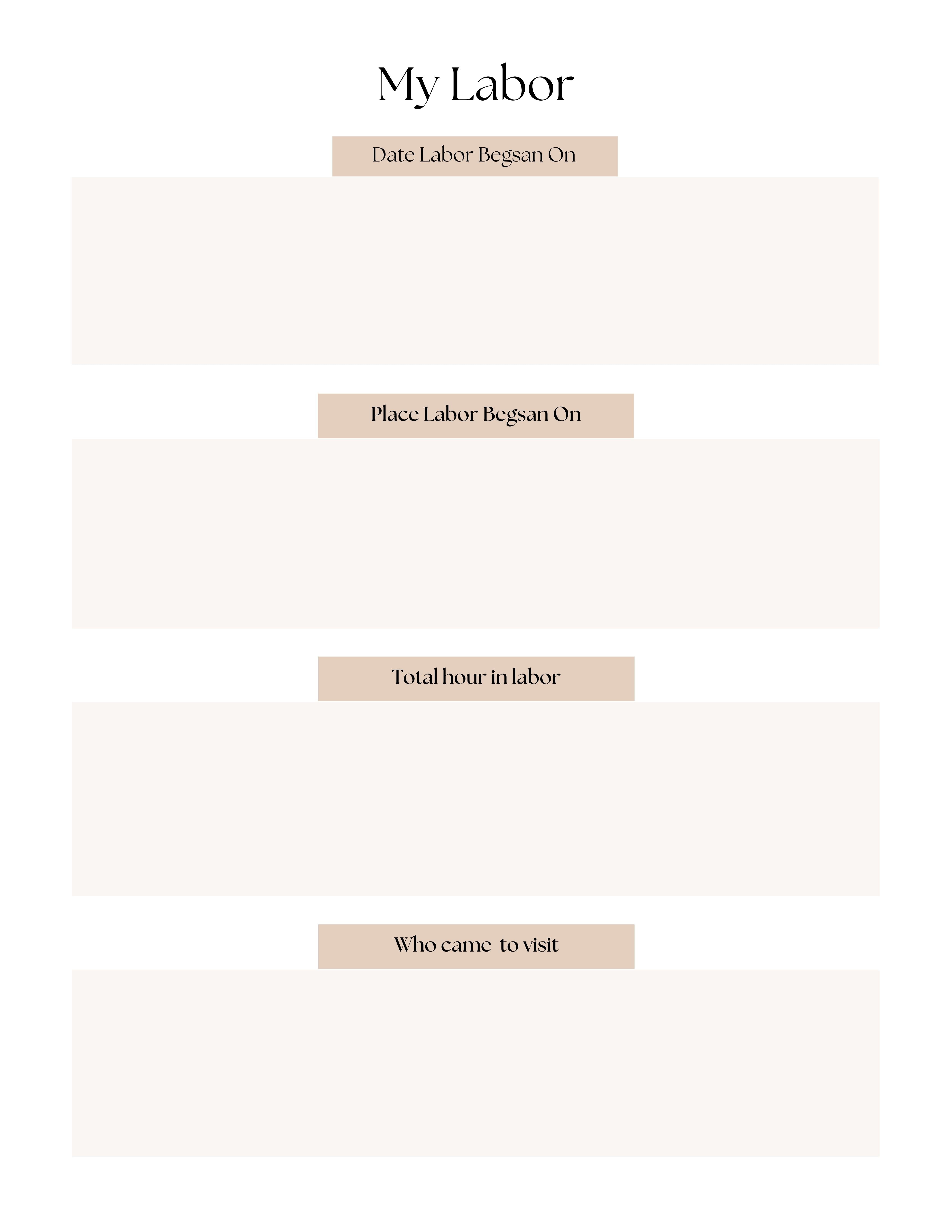 My Labor

Date Labor Begsan On

Place Labor Begsan On

Total hour in labor

Who came  to visit